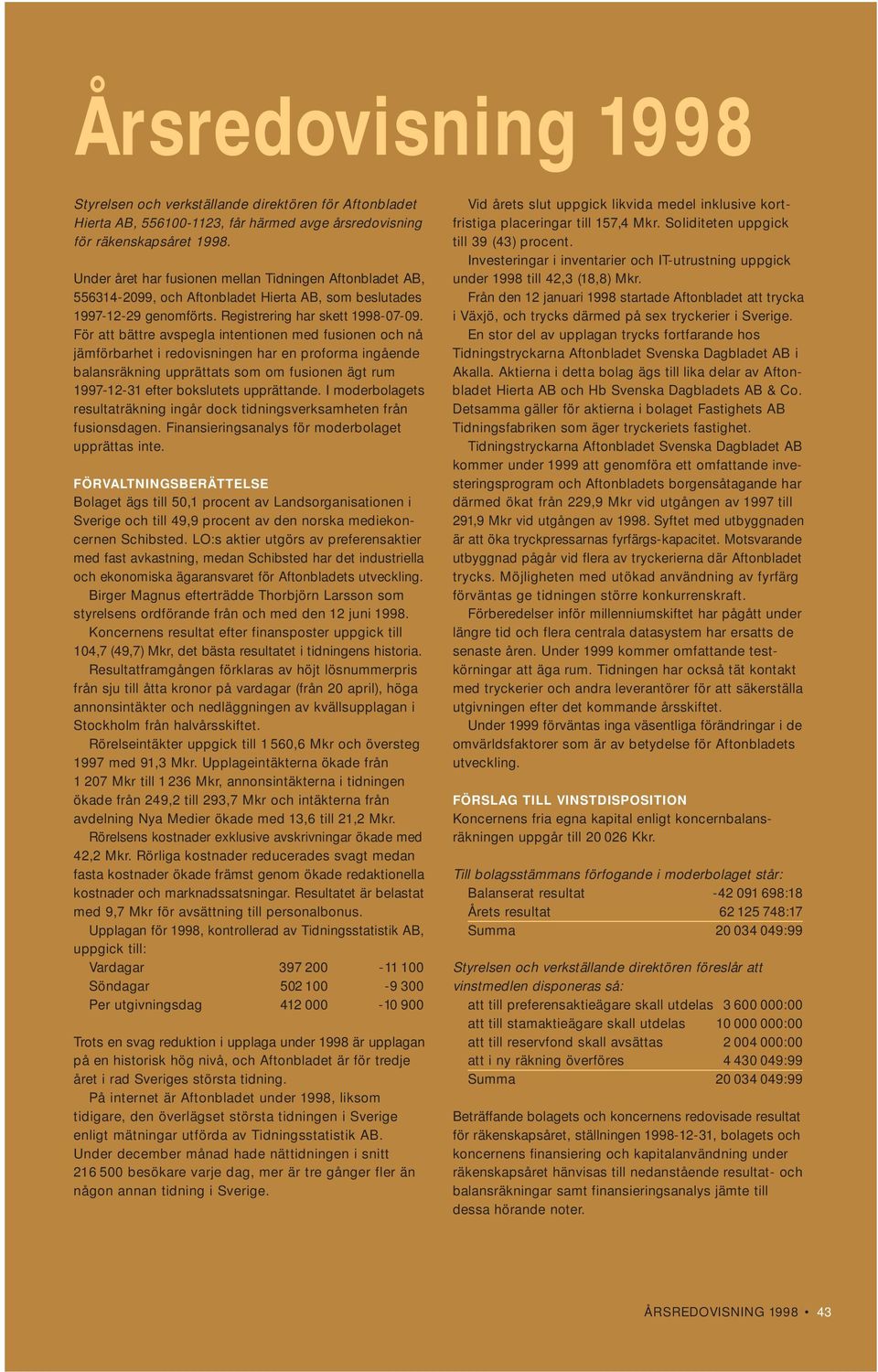 Årsredovisning 1998

Styrelsen och verkställande direktören för Aftonbladet Hierta AB, 556100-1123, får härmed avge årsredovisning för räkenskapsåret 1998.

Under året har fusionen mellan Tidningen Aftonbladet AB, 556314-2099, och Aftonbladet Hierta AB, som beslutades 1997-12-29 genomförts. Registrering har skett 1998-07-09. För att bättre avspegla intentionen med fusionen och nå jämförbarhet i redovisningen har en proforma ingående balansräkning upprättats som om fusionen ägt rum 1997-12-31 efter bokslutets upprättande. I moderbolagets resultaträkning ingår dock tidningsverksamheten från fusionsdagen. Finansieringsanalys för moderbolaget upprättas inte.

FÖRVALTNINGSBERÄTTELSE
Bolaget ägs till 50,1 procent av Landsorganisationen i Sverige och till 49,9 procent av den norska mediekoncernen Schibsted. LO:s aktier utgörs av preferensaktier med fast avkastning, medan Schibsted har det industriella och ekonomiska ägaransvaret för Aftonbladets utveckling.
Birger Magnus efterträdde Thorbjörn Larsson som styrelsens ordförande från och med den 12 juni 1998.
Koncernens resultat efter finansposter uppgick till 104,7 (49,7) Mkr, det bästa resultatet i tidningens historia.
Resultatframgången förklaras av höjt lösnummerpris från sju till åtta kronor på vardagar (från 20 april), höga annonsintäkter och nedläggningen av kvällsupplagan i Stockholm från halvårsskiftet.
Rörelseintäkter uppgick till 1 560,6 Mkr och översteg 1997 med 91,3 Mkr. Upplageintäkterna ökade från 1 207 Mkr till 1 236 Mkr, annonsintäkterna i tidningen ökade från 249,2 till 293,7 Mkr och intäkterna från avdelning Nya Medier ökade med 13,6 till 21,2 Mkr.
Rörelsens kostnader exklusive avskrivningar ökade med 42,2 Mkr. Rörliga kostnader reducerades svagt medan fasta kostnader ökade främst genom ökade redaktionella kostnader och marknadssatsningar. Resultatet är belastat med 9,7 Mkr för avsättning till personalbonus.
Upplagan för 1998, kontrollerad av Tidningsstatistik AB, uppgick till:

| Vardagar | 397 200 | -11 100 |
|---|---|---|
| Söndagar | 502 100 | -9 300 |
| Per utgivningsdag | 412 000 | -10 900 |

Trots en svag reduktion i upplaga under 1998 är upplagan på en historisk hög nivå, och Aftonbladet är för tredje året i rad Sveriges största tidning.
På internet är Aftonbladet under 1998, liksom tidigare, den överlägset största tidningen i Sverige enligt mätningar utförda av Tidningsstatistik AB. Under december månad hade nättidningen i snitt 216 500 besökare varje dag, mer är tre gånger fler än någon annan tidning i Sverige.

Vid årets slut uppgick likvida medel inklusive kortfristiga placeringar till 157,4 Mkr. Soliditeten uppgick till 39 (43) procent.
Investeringar i inventarier och IT-utrustning uppgick under 1998 till 42,3 (18,8) Mkr.
Från den 12 januari 1998 startade Aftonbladet att trycka i Växjö, och trycks därmed på sex tryckerier i Sverige.
En stor del av upplagan trycks fortfarande hos Tidningstryckarna Aftonbladet Svenska Dagbladet AB i Akalla. Aktierna i detta bolag ägs till lika delar av Aftonbladet Hierta AB och Hb Svenska Dagbladets AB & Co. Detsamma gäller för aktierna i bolaget Fastighets AB Tidningsfabriken som äger tryckeriets fastighet.
Tidningstryckarna Aftonbladet Svenska Dagbladet AB kommer under 1999 att genomföra ett omfattande investeringsprogram och Aftonbladets borgensåtagande har därmed ökat från 229,9 Mkr vid utgången av 1997 till 291,9 Mkr vid utgången av 1998. Syftet med utbyggnaden är att öka tryckpressarnas fyrfärgs-kapacitet. Motsvarande utbyggnad pågår vid flera av tryckerierna där Aftonbladet trycks. Möjligheten med utökad användning av fyrfärg förväntas ge tidningen större konkurrenskraft.
Förberedelser inför millenniumskiftet har pågått under längre tid och flera centrala datasystem har ersatts de senaste åren. Under 1999 kommer omfattande testkörningar att äga rum. Tidningen har också tät kontakt med tryckerier och andra leverantörer för att säkerställa utgivningen efter det kommande årsskiftet.
Under 1999 förväntas inga väsentliga förändringar i de omvärldsfaktorer som är av betydelse för Aftonbladets utveckling.

FÖRSLAG TILL VINSTDISPOSITION
Koncernens fria egna kapital enligt koncernbalansräkningen uppgår till 20 026 Kkr.

Till bolagsstämmans förfogande i moderbolaget står:

| Balanserat resultat | -42 091 698:18 |
|---|---|
| Årets resultat | 62 125 748:17 |
| Summa | 20 034 049:99 |

Styrelsen och verkställande direktören föreslår att vinstmedlen disponeras så:

| att till preferensaktieägare skall utdelas | 3 600 000:00 |
|---|---|
| att till stamaktieägare skall utdelas | 10 000 000:00 |
| att till reservfond skall avsättas | 2 004 000:00 |
| att i ny räkning överföres | 4 430 049:99 |
| Summa | 20 034 049:99 |

Beträffande bolagets och koncernens redovisade resultat för räkenskapsåret, ställningen 1998-12-31, bolagets och koncernens finansiering och kapitalanvändning under räkenskapsåret hänvisas till nedanstående resultat- och balansräkningar samt finansieringsanalys jämte till dessa hörande noter.

ÅRSREDOVISNING 1998 • 43